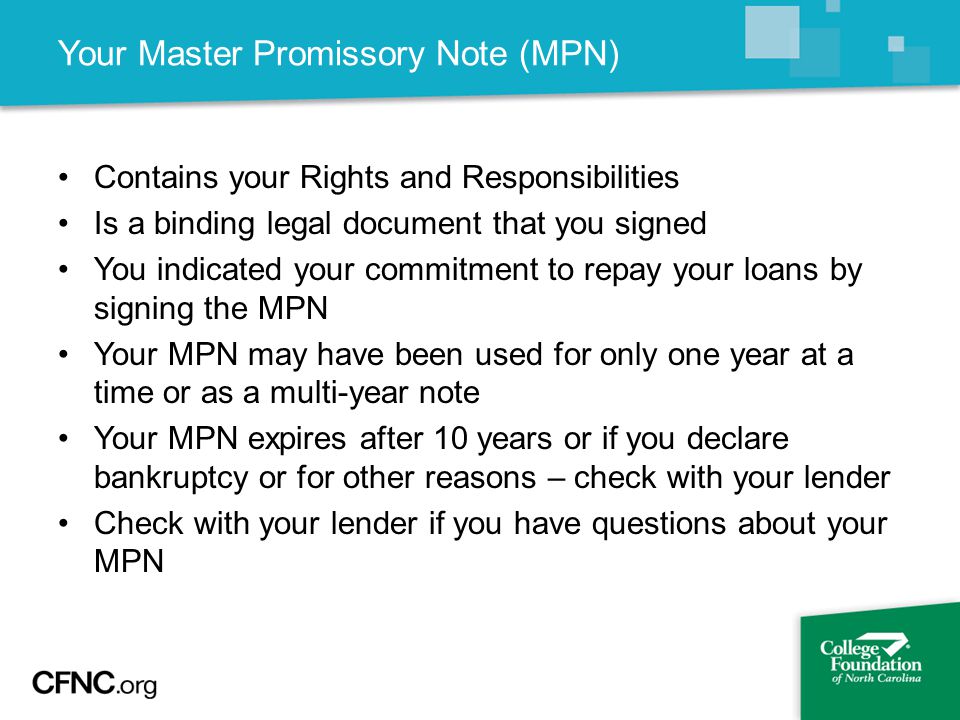 Your Master Promissory Note (MPN)

• Contains your Rights and Responsibilities
• Is a binding legal document that you signed
• You indicated your commitment to repay your loans by signing the MPN
• Your MPN may have been used for only one year at a time or as a multi-year note
• Your MPN expires after 10 years or if you declare bankruptcy or for other reasons – check with your lender
• Check with your lender if you have questions about your MPN

CFNC.org

College Foundation of North Carolina